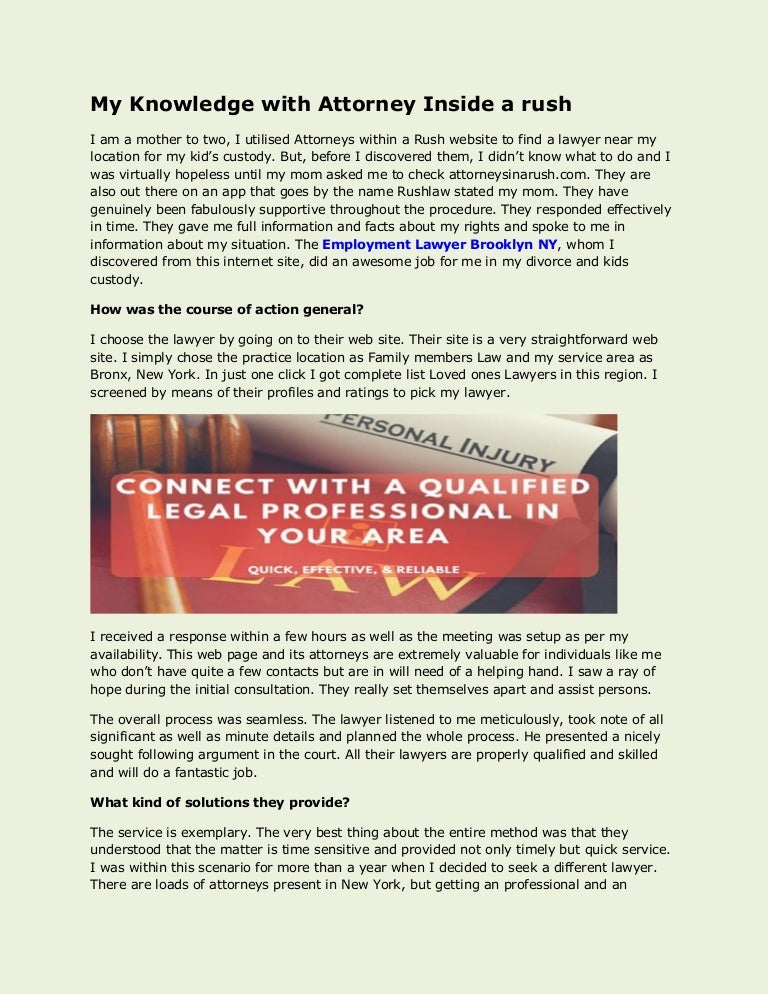 My Knowledge with Attorney Inside a rush

I am a mother to two, I utilised Attorneys within a Rush website to find a lawyer near my location for my kid's custody. But, before I discovered them, I didn't know what to do and I was virtually hopeless until my mom asked me to check attorneysinarush.com. They are also out there on an app that goes by the name Rushlaw stated my mom. They have genuinely been fabulously supportive throughout the procedure. They responded effectively in time. They gave me full information and facts about my rights and spoke to me in information about my situation. The Employment Lawyer Brooklyn NY, whom I discovered from this internet site, did an awesome job for me in my divorce and kids custody.

How was the course of action general?

I choose the lawyer by going on to their web site. Their site is a very straightforward web site. I simply chose the practice location as Family members Law and my service area as Bronx, New York. In just one click I got complete list Loved ones Lawyers in this region. I screened by means of their profiles and ratings to pick my lawyer.

PERSONAL INJURY

CONNECT WITH A QUALIFIED LEGAL PROFESSIONAL IN YOUR AREA

QUICK, EFFECTIVE, & RELIABLE

LAW

I received a response within a few hours as well as the meeting was setup as per my availability. This web page and its attorneys are extremely valuable for individuals like me who don't have quite a few contacts but are in will need of a helping hand. I saw a ray of hope during the initial consultation. They really set themselves apart and assist persons.

The overall process was seamless. The lawyer listened to me meticulously, took note of all significant as well as minute details and planned the whole process. He presented a nicely sought following argument in the court. All their lawyers are properly qualified and skilled and will do a fantastic job.

What kind of solutions they provide?

The service is exemplary. The very best thing about the entire method was that they understood that the matter is time sensitive and provided not only timely but quick service. I was within this scenario for more than a year when I decided to seek a different lawyer. There are loads of attorneys present in New York, but getting an professional and an